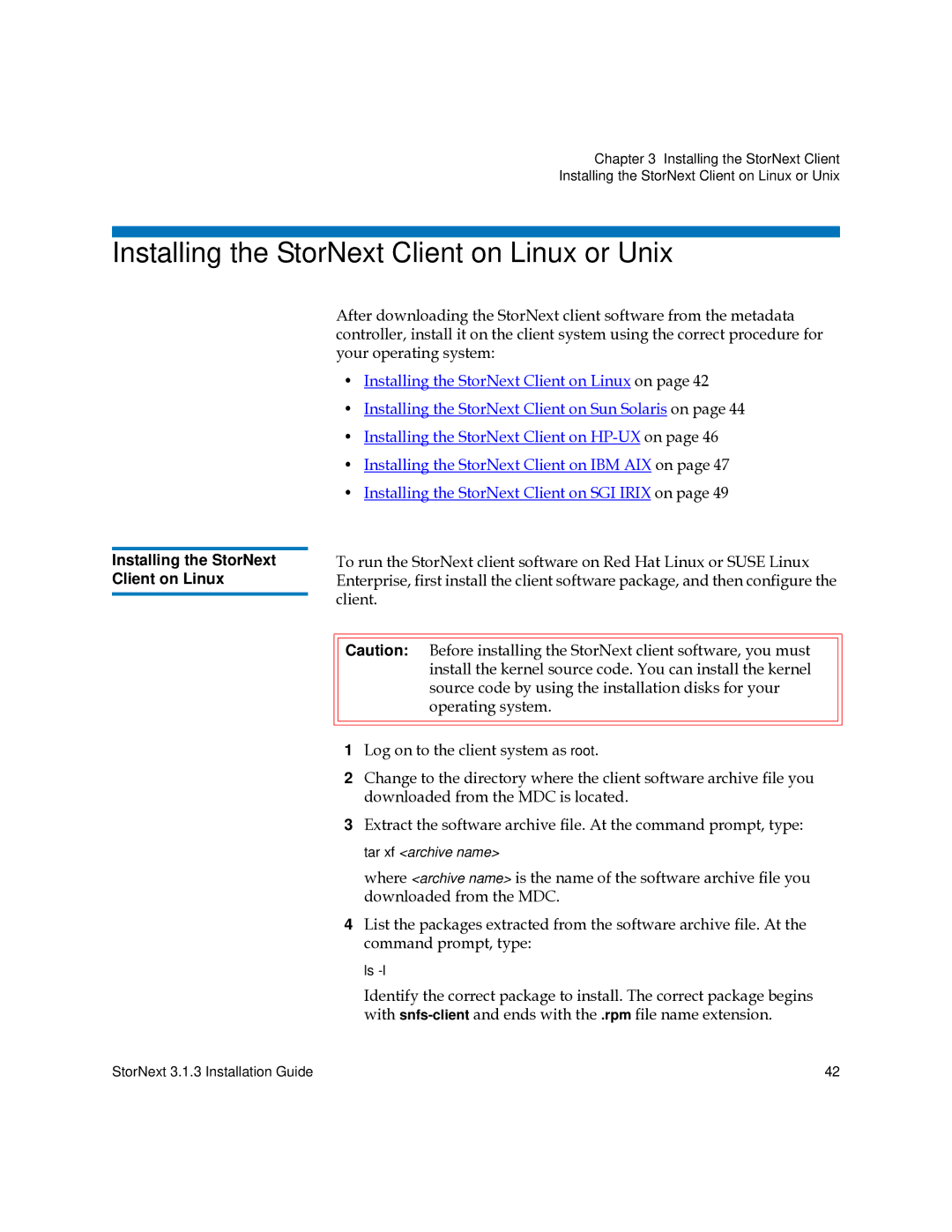 Chapter 3 Installing the StorNext Client
Installing the StorNext Client on Linux or Unix

Installing the StorNext Client on Linux or Unix

After downloading the StorNext client software from the metadata controller, install it on the client system using the correct procedure for your operating system:

• Installing the StorNext Client on Linux on page 42
• Installing the StorNext Client on Sun Solaris on page 44
• Installing the StorNext Client on HP-UX on page 46
• Installing the StorNext Client on IBM AIX on page 47
• Installing the StorNext Client on SGI IRIX on page 49

Installing the StorNext Client on Linux

To run the StorNext client software on Red Hat Linux or SUSE Linux Enterprise, first install the client software package, and then configure the client.

Caution: Before installing the StorNext client software, you must install the kernel source code. You can install the kernel source code by using the installation disks for your operating system.

1 Log on to the client system as root.

2 Change to the directory where the client software archive file you downloaded from the MDC is located.

3 Extract the software archive file. At the command prompt, type:

tar xf <archive name>

where <archive name> is the name of the software archive file you downloaded from the MDC.

4 List the packages extracted from the software archive file. At the command prompt, type:

ls -l

Identify the correct package to install. The correct package begins with snfs-client and ends with the .rpm file name extension.

StorNext 3.1.3 Installation Guide 42